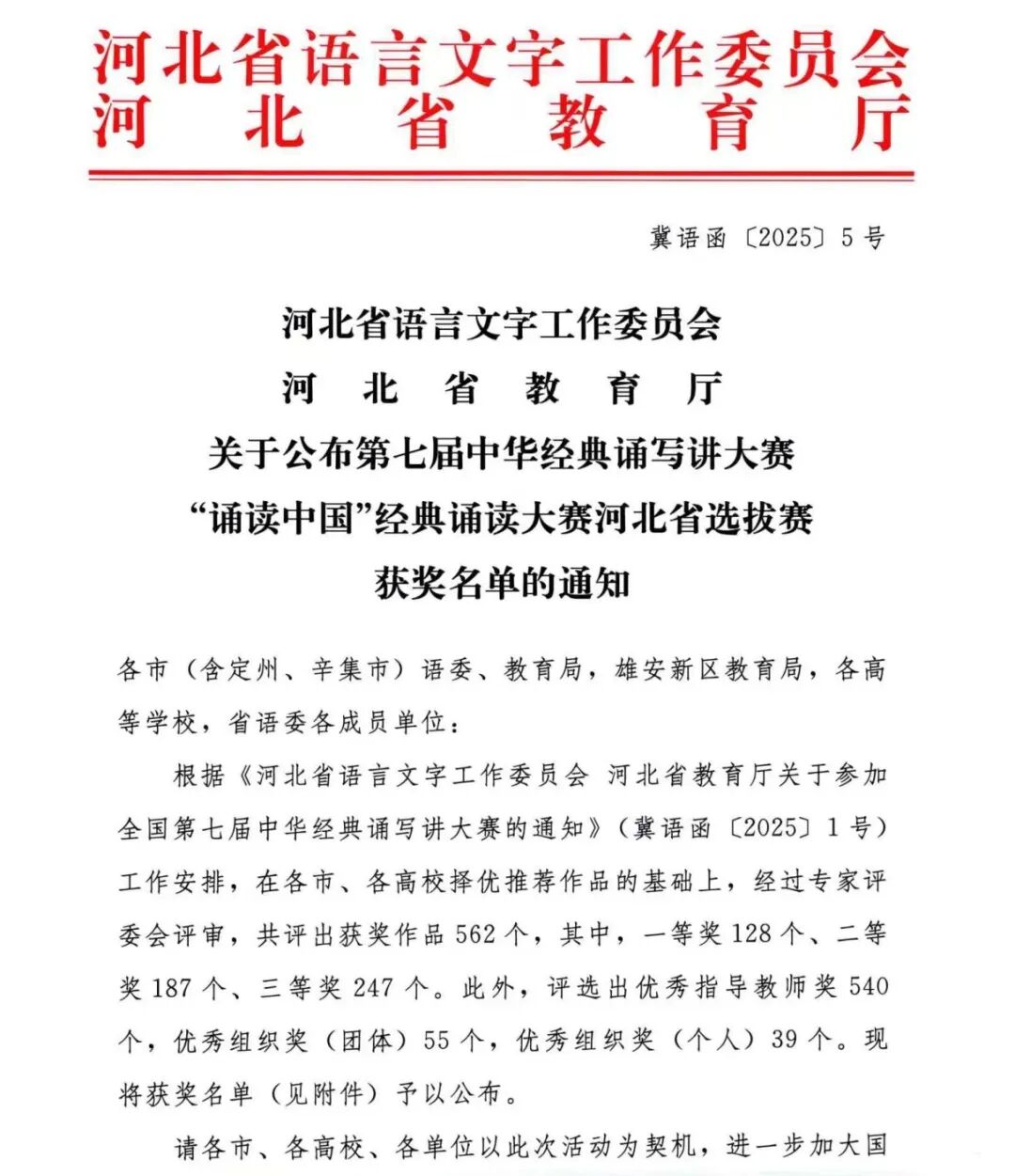 河北省语言文字工作委员会
河北省教育厅

冀语函〔2025〕5号

河北省语言文字工作委员会
河北省教育厅
关于公布第七届中华经典诵写讲大赛
“诵读中国”经典诵读大赛河北省选拔赛
获奖名单的通知

各市（含定州、辛集市）语委、教育局，雄安新区教育局，各高等学校，省语委各成员单位：

根据《河北省语言文字工作委员会 河北省教育厅关于参加全国第七届中华经典诵写讲大赛的通知》（冀语函〔2025〕1号）工作安排，在各市、各高校择优推荐作品的基础上，经过专家评委会评审，共评出获奖作品562个，其中，一等奖128个、二等奖187个、三等奖247个。此外，评选出优秀指导教师奖540个，优秀组织奖（团体）55个，优秀组织奖（个人）39个。现将获奖名单（见附件）予以公布。

请各市、各高校、各单位以此次活动为契机，进一步加大国